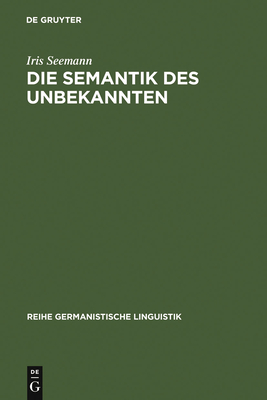 DE GRUYTER

Iris Seemann

DIE SEMANTIK DES UNBEKANNTEN

REIHE GERMANISTISCHE LINGUISTIK

DE
G